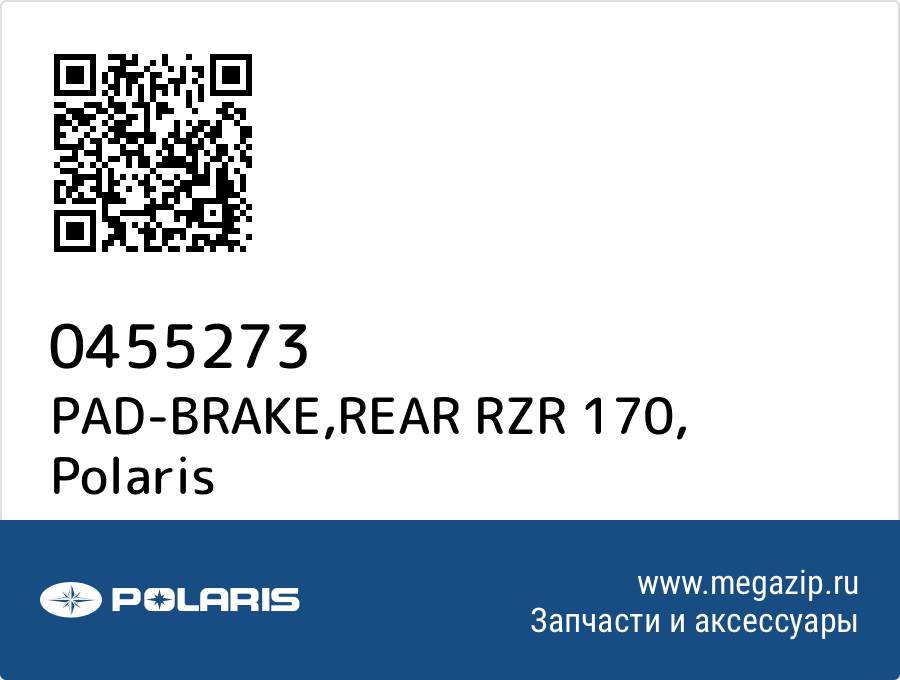 0455273
PAD-BRAKE,REAR RZR 170, Polaris

POLARIS

www.megazip.ru
Запчасти и аксессуары